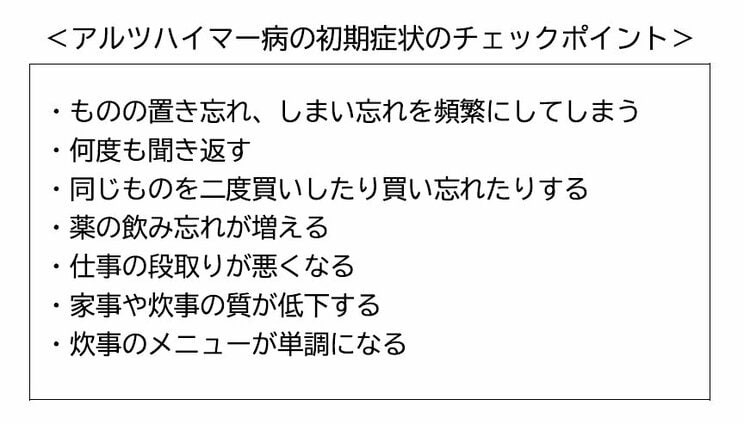 <アルツハイマー病の初期症状のチェックポイント>

・ものの置き忘れ、しまい忘れを頻繁にしてしまう
・何度も聞き返す
・同じものを二度買いしたり買い忘れたりする
・薬の飲み忘れが増える
・仕事の段取りが悪くなる
・家事や炊事の質が低下する
・炊事のメニューが単調になる